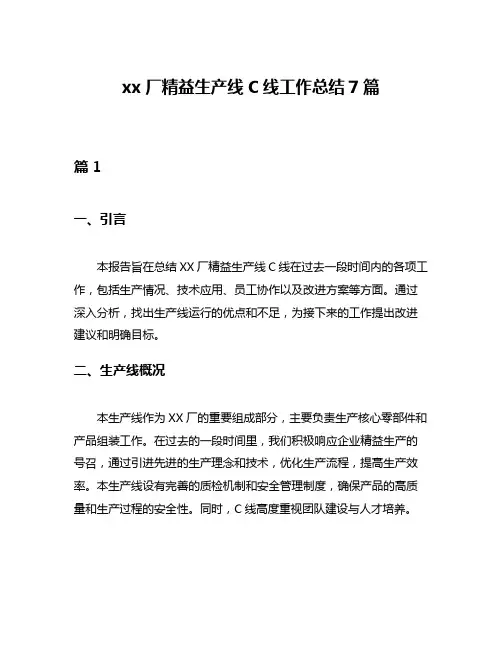 xx 厂精益生产线 C 线工作总结 7 篇

篇 1

一、引言

本报告旨在总结 XX 厂精益生产线 C 线在过去一段时间内的各项工作，包括生产情况、技术应用、员工协作以及改进方案等方面。通过深入分析，找出生产线运行的优点和不足，为接下来的工作提出改进建议和明确目标。

二、生产线概况

本生产线作为 XX 厂的重要组成部分，主要负责生产核心零部件和产品组装工作。在过去的一段时间里，我们积极响应企业精益生产的号召，通过引进先进的生产理念和技术，优化生产流程，提高生产效率。本生产线设有完善的质检机制和安全管理制度，确保产品的高质量和生产过程的安全性。同时，C 线高度重视团队建设与人才培养。